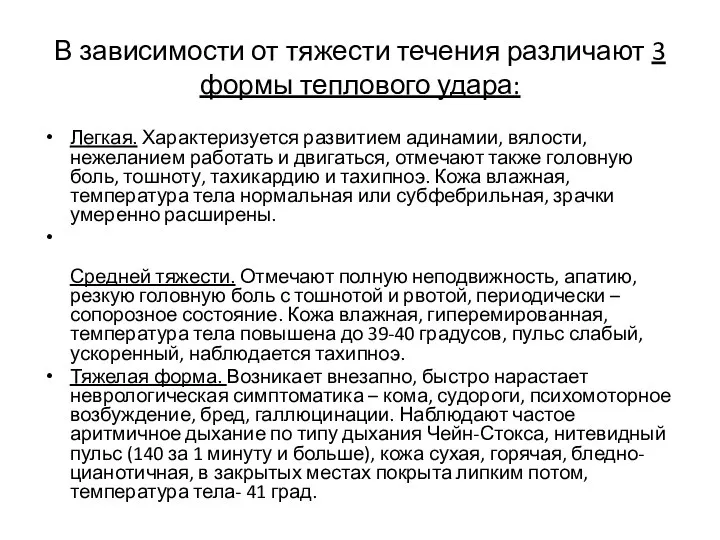 В зависимости от тяжести течения различают 3 формы теплового удара:

• Легкая. Характеризуется развитием адинамии, вялости, нежеланием работать и двигаться, отмечают также головную боль, тошноту, тахикардию и тахипноэ. Кожа влажная, температура тела нормальная или субфебрильная, зрачки умеренно расширены.

•

Средней тяжести. Отмечают полную неподвижность, апатию, резкую головную боль с тошнотой и рвотой, периодически – сопорозное состояние. Кожа влажная, гиперемированная, температура тела повышена до 39-40 градусов, пульс слабый, ускоренный, наблюдается тахипноэ.

• Тяжелая форма. Возникает внезапно, быстро нарастает неврологическая симптоматика – кома, судороги, психомоторное возбуждение, бред, галлюцинации. Наблюдают частое аритмичное дыхание по типу дыхания Чейн-Стокса, нитевидный пульс (140 за 1 минуту и больше), кожа сухая, горячая, бледно-цианотичная, в закрытых местах покрыта липким потом, температура тела- 41 град.